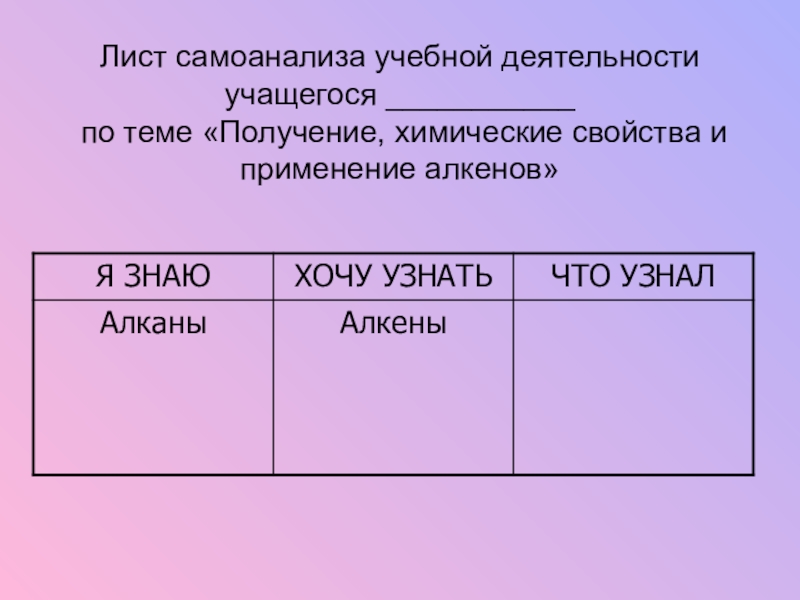 Лист самоанализа учебной деятельности учащегося ____ по теме «Получение, химические свойства и применение алкенов»

| Я ЗНАЮ | ХОЧУ УЗНАТЬ | ЧТО УЗНАЛ |
|---|---|---|
| Алканы | Алкены | |